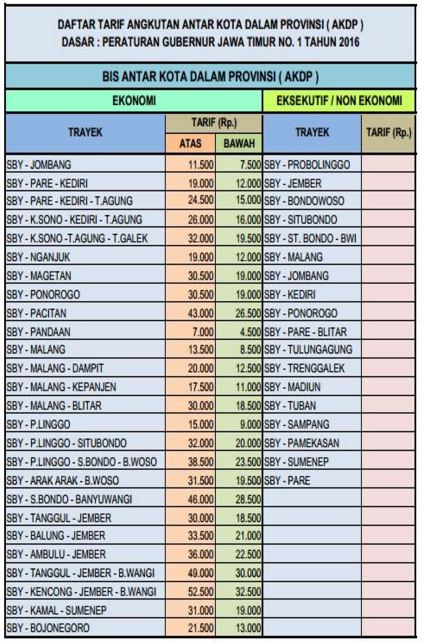 DAFTAR TARIF ANGKUTAN ANTAR KOTA DALAM PROVINSI ( AKDP )
DASAR : PERATURAN GUBERNUR JAWA TIMUR NO. 1 TAHUN 2016

BIS ANTAR KOTA DALAM PROVINSI ( AKDP )

| EKONOMI | | | EKSEKUTIF / NON EKONOMI | |
|---|---|---|---|---|
| TRAYEK | TARIF (Rp.) ATAS | TARIF (Rp.) BAWAH | TRAYEK | TARIF (Rp.) |
| SBY - JOMBANG | 11.500 | 7.500 | SBY - PROBOLINGGO | |
| SBY - PARE - KEDIRI | 19.000 | 12.000 | SBY - JEMBER | |
| SBY - PARE - KEDIRI - T.AGUNG | 24.500 | 15.000 | SBY - BONDOWOSO | |
| SBY - K.SONO - KEDIRI - T.AGUNG | 26.000 | 16.000 | SBY - SITUBONDO | |
| SBY - K.SONO -T.AGUNG - T.GALEK | 32.000 | 19.500 | SBY - ST. BONDO - BWI | |
| SBY - NGANJUK | 19.000 | 12.000 | SBY - MALANG | |
| SBY - MAGETAN | 30.500 | 19.000 | SBY - JOMBANG | |
| SBY - PONOROGO | 30.500 | 19.000 | SBY - KEDIRI | |
| SBY - PACITAN | 43.000 | 26.500 | SBY - PONOROGO | |
| SBY - PANDAAN | 7.000 | 4.500 | SBY - PARE - BLITAR | |
| SBY - MALANG | 13.500 | 8.500 | SBY - TULUNGAGUNG | |
| SBY - MALANG - DAMPIT | 20.000 | 12.500 | SBY - TRENGGALEK | |
| SBY - MALANG - KEPANJEN | 17.500 | 11.000 | SBY - MADIUN | |
| SBY - MALANG - BLITAR | 30.000 | 18.500 | SBY - TUBAN | |
| SBY - P.LINGGO | 15.000 | 9.000 | SBY - SAMPANG | |
| SBY - P.LINGGO - SITUBONDO | 32.000 | 20.000 | SBY - PAMEKASAN | |
| SBY - P.LINGGO - S.BONDO - B.WOSO | 38.500 | 23.500 | SBY - SUMENEP | |
| SBY - ARAK ARAK - B.WOSO | 31.500 | 19.500 | SBY - PARE | |
| SBY - S.BONDO - BANYUWANGI | 46.000 | 28.500 | | |
| SBY - TANGGUL - JEMBER | 30.000 | 18.500 | | |
| SBY - BALUNG - JEMBER | 33.500 | 21.000 | | |
| SBY - AMBULU - JEMBER | 36.000 | 22.500 | | |
| SBY - TANGGUL - JEMBER - B.WANGI | 49.000 | 30.000 | | |
| SBY - KENCONG - JEMBER - B.WANGI | 52.500 | 32.500 | | |
| SBY - KAMAL - SUMENEP | 31.000 | 19.000 | | |
| SBY - BOJONEGORO | 21.500 | 13.000 | | |